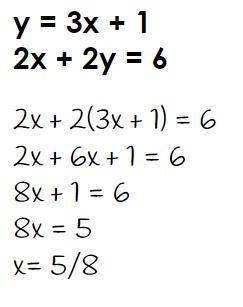 $y = 3x + 1$
$2x + 2y = 6$

$2x + 2(3x + 1) = 6$
$2x + 6x + 1 = 6$
$8x + 1 = 6$
$8x = 5$
$x = 5/8$